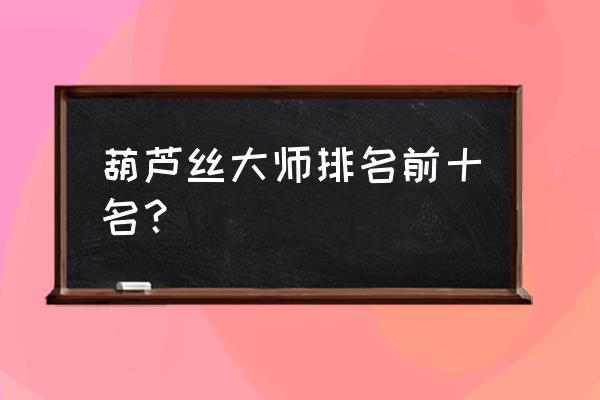 葫芦丝大师排名前十名？